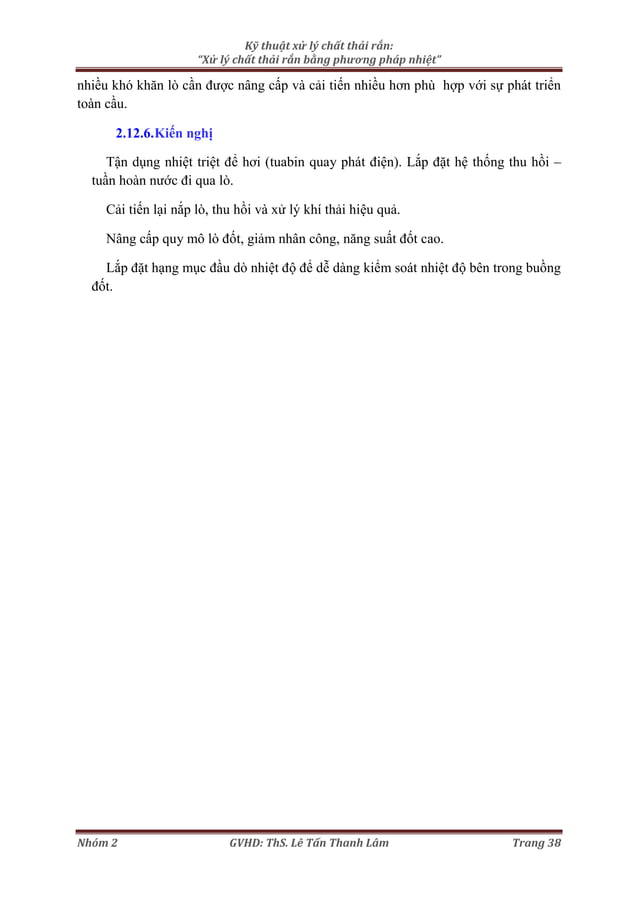 Kỹ thuật xử lý chất thải rắn:
"Xử lý chất thải rắn bằng phương pháp nhiệt"

nhiều khó khăn lò cần được nâng cấp và cải tiến nhiều hơn phù hợp với sự phát triển toàn cầu.

2.12.6.Kiến nghị

Tận dụng nhiệt triệt để hơi (tuabin quay phát điện). Lắp đặt hệ thống thu hồi – tuần hoàn nước đi qua lò.

Cải tiến lại nắp lò, thu hồi và xử lý khí thải hiệu quả.

Nâng cấp quy mô lò đốt, giảm nhân công, năng suất đốt cao.

Lắp đặt hạng mục đầu dò nhiệt độ để dễ dàng kiểm soát nhiệt độ bên trong buồng đốt.

Nhóm 2 GVHD: ThS. Lê Tấn Thanh Lâm Trang 38